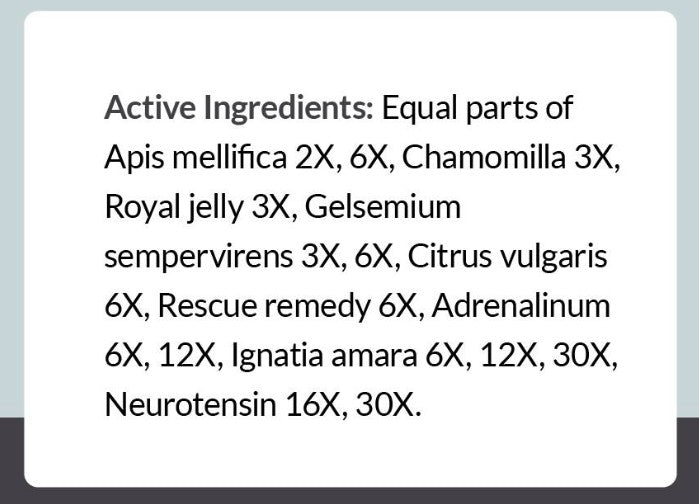 Active Ingredients: Equal parts of Apis mellifica 2X, 6X, Chamomilla 3X, Royal jelly 3X, Gelsemium sempervirens 3X, 6X, Citrus vulgaris 6X, Rescue remedy 6X, Adrenalinum 6X, 12X, Ignatia amara 6X, 12X, 30X, Neurotensin 16X, 30X.